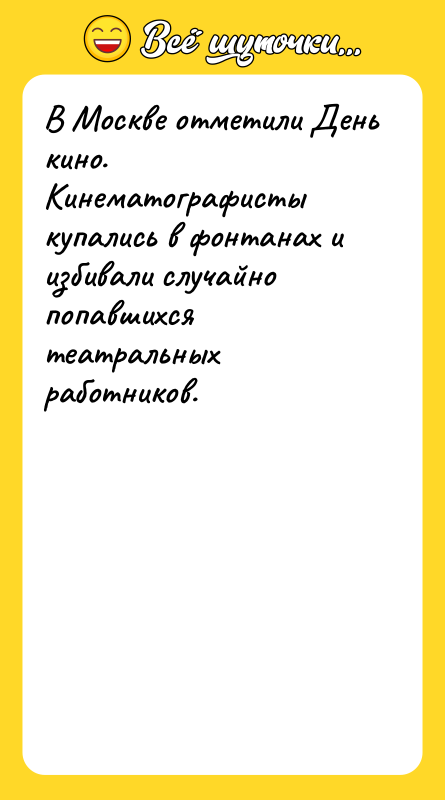 Всё шуточки...

В Москве отметили День кино. Кинематографисты купались в фонтанах и избивали случайно попавшихся театральных работников.